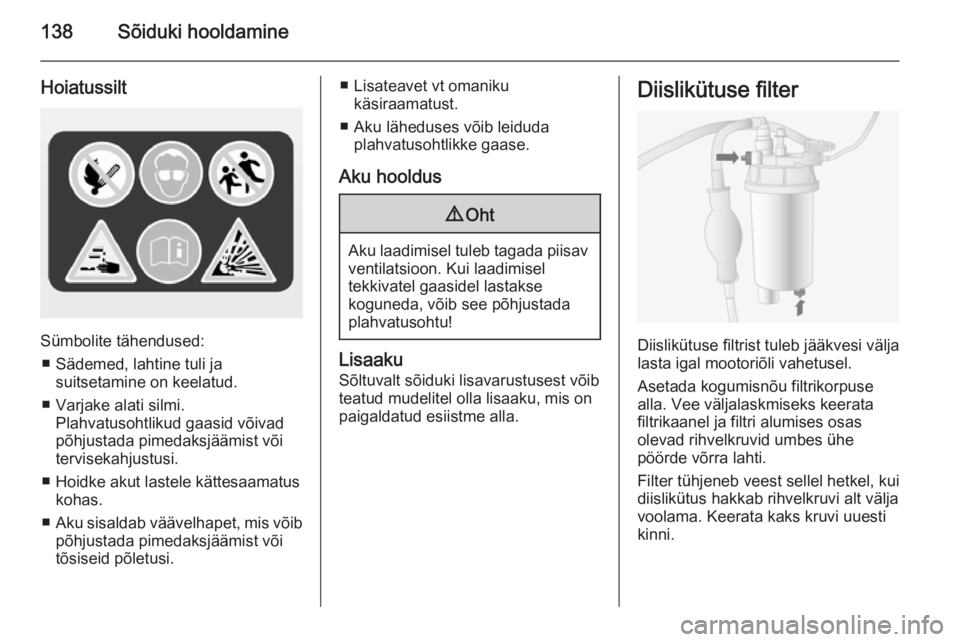 138 Sõiduki hooldamine

Hoiatussilt

Sümbolite tähendused:

■ Sädemed, lahtine tuli ja suitsetamine on keelatud.

■ Varjake alati silmi. Plahvatusohtlikud gaasid võivad põhjustada pimedaksjäämist või tervisekahjustusi.

■ Hoidke akut lastele kättesaamatus kohas.

■ Aku sisaldab väävelhapet, mis võib põhjustada pimedaksjäämist või tõsiseid põletusi.

■ Lisateavet vt omaniku käsiraamatust.

■ Aku läheduses võib leiduda plahvatusohtlikke gaase.

Aku hooldus

⚠ Oht

Aku laadimisel tuleb tagada piisav ventilatsioon. Kui laadimisel tekkivatel gaasidel lastakse koguneda, võib see põhjustada plahvatusohtu!

Lisaaku
Sõltuvalt sõiduki lisavarustusest võib teatud mudelitel olla lisaaku, mis on paigaldatud esiistme alla.

Diislikütuse filter

Diislikütuse filtrist tuleb jääkvesi välja lasta igal mootoriõli vahetusel.

Asetada kogumisnõu filtrikorpuse alla. Vee väljalaskmiseks keerata filtrikaanel ja filtri alumises osas olevad rihvelkruvid umbes ühe pöörde võrra lahti.

Filter tühjeneb veest sellel hetkel, kui diislikütus hakkab rihvelkruvi alt välja voolama. Keerata kaks kruvi uuesti kinni.

carmanualsonline.info